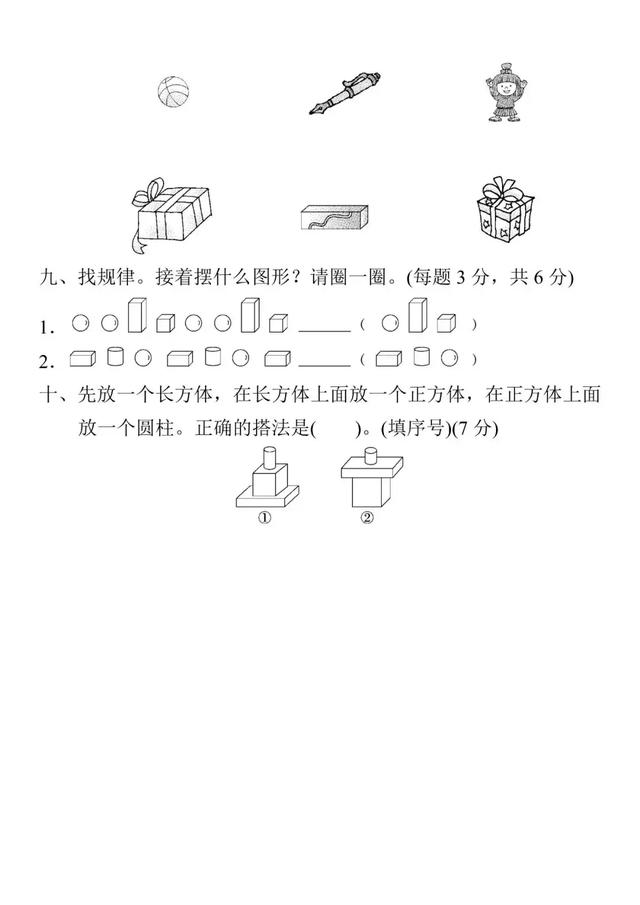 九、找规律。接着摆什么图形？请圈一圈。(每题 3 分，共 6 分)

1. ______ (     )

2. ______ (     )

十、先放一个长方体，在长方体上面放一个正方体，在正方体上面放一个圆柱。正确的搭法是(　　)。(填序号)(7 分)

①　　②